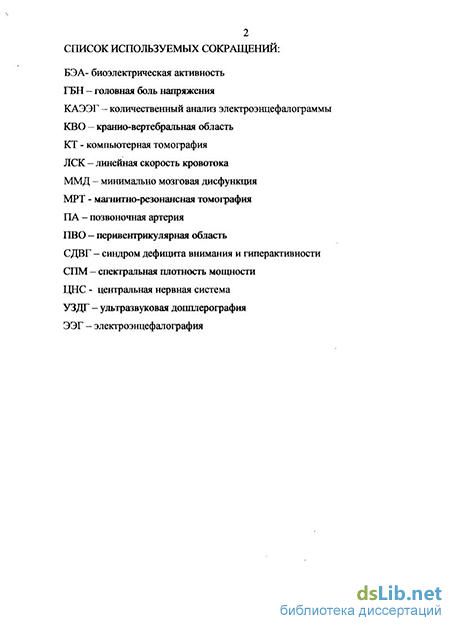 2

СПИСОК ИСПОЛЬЗУЕМЫХ СОКРАЩЕНИЙ:

БЭА- биоэлектрическая активность

ГБН – головная боль напряжения

КАЭЭГ – количественный анализ электроэнцефалограммы

КВО – кранио-вертебральная область

КТ - компьютерная томография

ЛСК – линейная скорость кровотока

ММД – минимально мозговая дисфункция

МРТ - магнитно-резонансная томография

ПА – позвоночная артерия

ПВО – перивентрикулярная область

СДВГ – синдром дефицита внимания и гиперактивности

СПМ – спектральная плотность мощности

ЦНС - центральная нервная система

УЗДГ – ультразвуковая допплерография

ЭЭГ – электроэнцефалография

dsLib.net
библиотека диссертаций